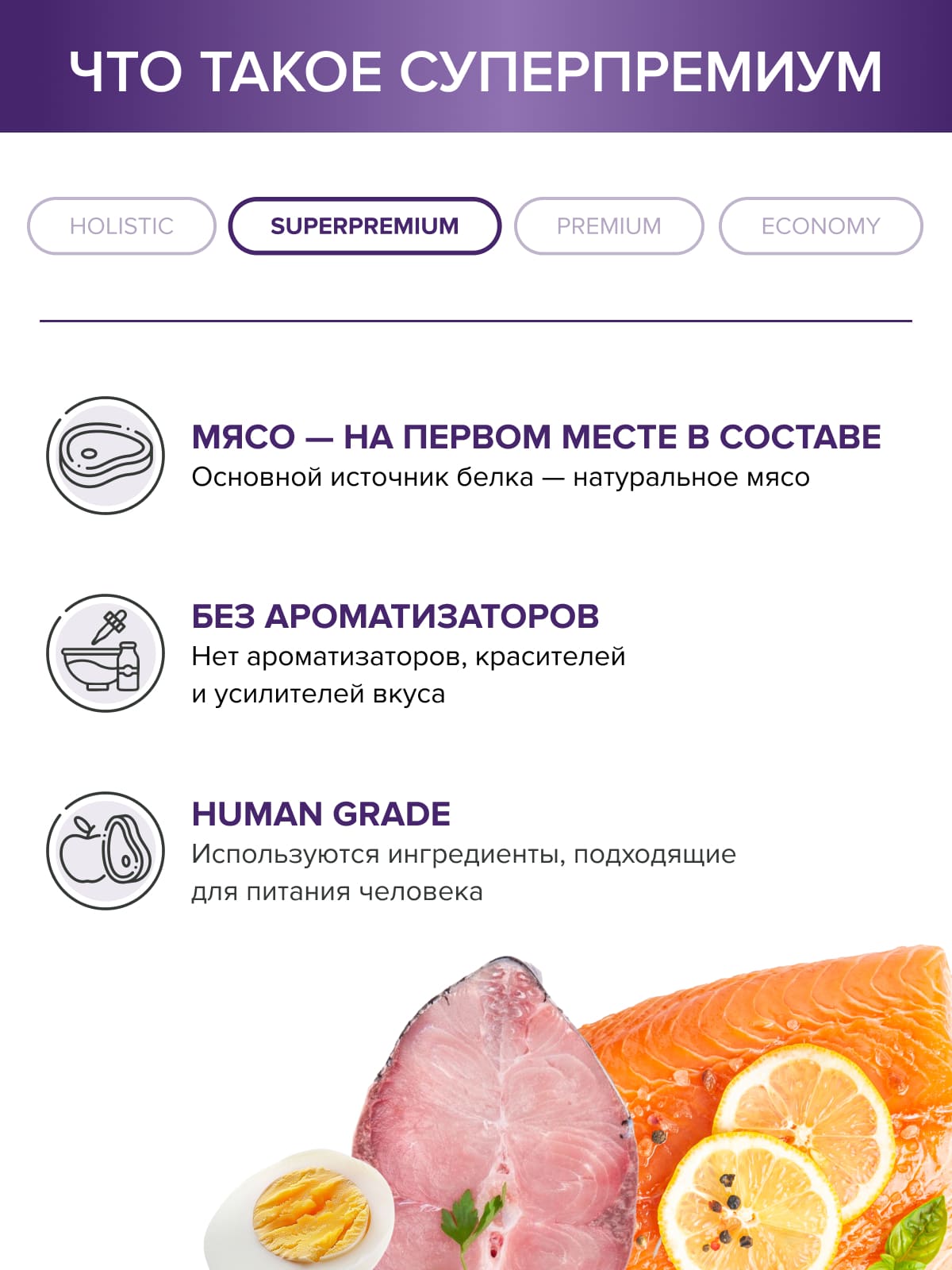 ЧТО ТАКОЕ СУПЕРПРЕМИУМ

HOLISTIC SUPERPREMIUM PREMIUM ECONOMY

МЯСО — НА ПЕРВОМ МЕСТЕ В СОСТАВЕ
Основной источник белка — натуральное мясо

БЕЗ АРОМАТИЗАТОРОВ
Нет ароматизаторов, красителей и усилителей вкуса

HUMAN GRADE
Используются ингредиенты, подходящие для питания человека